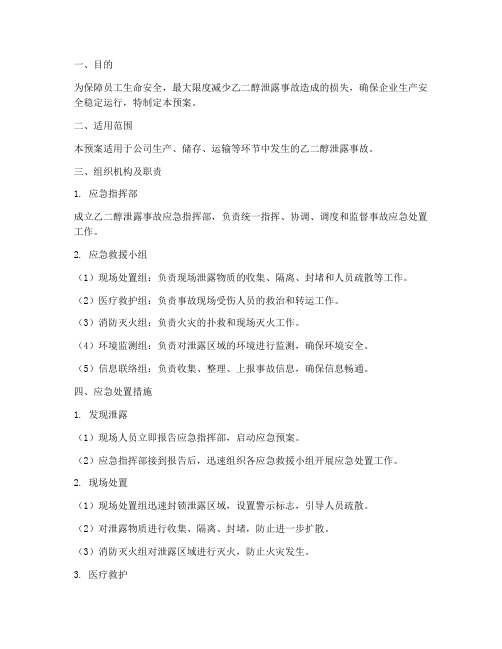 一、目的

为保障员工生命安全，最大限度减少乙二醇泄露事故造成的损失，确保企业生产安全稳定运行，特制定本预案。

二、适用范围

本预案适用于公司生产、储存、运输等环节中发生的乙二醇泄露事故。

三、组织机构及职责

1. 应急指挥部

成立乙二醇泄露事故应急指挥部，负责统一指挥、协调、调度和监督事故应急处置工作。

2. 应急救援小组

（1）现场处置组：负责现场泄露物质的收集、隔离、封堵和人员疏散等工作。

（2）医疗救护组：负责事故现场受伤人员的救治和转运工作。

（3）消防灭火组：负责火灾的扑救和现场灭火工作。

（4）环境监测组：负责对泄露区域的环境进行监测，确保环境安全。

（5）信息联络组：负责收集、整理、上报事故信息，确保信息畅通。

四、应急处置措施

1. 发现泄露

（1）现场人员立即报告应急指挥部，启动应急预案。

（2）应急指挥部接到报告后，迅速组织各应急救援小组开展应急处置工作。

2. 现场处置

（1）现场处置组迅速封锁泄露区域，设置警示标志，引导人员疏散。

（2）对泄露物质进行收集、隔离、封堵，防止进一步扩散。

（3）消防灭火组对泄露区域进行灭火，防止火灾发生。

3. 医疗救护